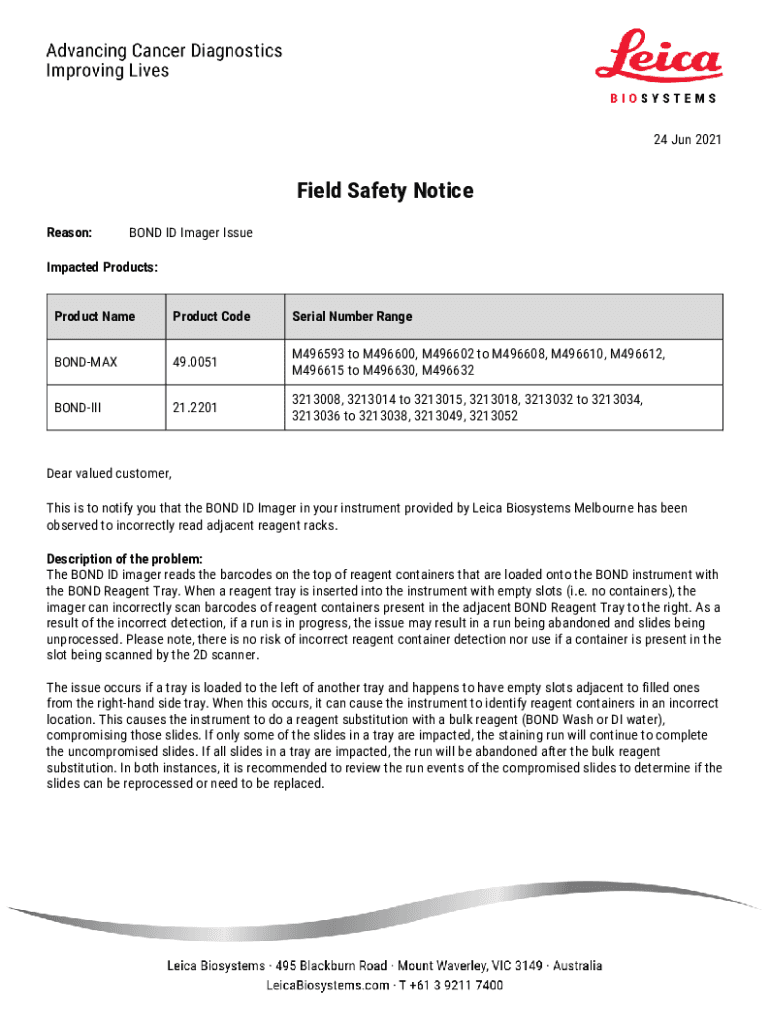 Advancing Cancer Diagnostics
Improving Lives

Leica
BIOSYSTEMS

24 Jun 2021

Field Safety Notice

Reason: BOND ID Imager Issue

Impacted Products:

| Product Name | Product Code | Serial Number Range |
|---|---|---|
| BOND-MAX | 49.0051 | M496593 to M496600, M496602 to M496608, M496610, M496612, M496615 to M496630, M496632 |
| BOND-III | 21.2201 | 3213008, 3213014 to 3213015, 3213018, 3213032 to 3213034, 3213036 to 3213038, 3213049, 3213052 |

Dear valued customer,

This is to notify you that the BOND ID Imager in your instrument provided by Leica Biosystems Melbourne has been observed to incorrectly read adjacent reagent racks.

Description of the problem:
The BOND ID imager reads the barcodes on the top of reagent containers that are loaded onto the BOND instrument with the BOND Reagent Tray. When a reagent tray is inserted into the instrument with empty slots (i.e. no containers), the imager can incorrectly scan barcodes of reagent containers present in the adjacent BOND Reagent Tray to the right. As a result of the incorrect detection, if a run is in progress, the issue may result in a run being abandoned and slides being unprocessed. Please note, there is no risk of incorrect reagent container detection nor use if a container is present in the slot being scanned by the 2D scanner.

The issue occurs if a tray is loaded to the left of another tray and happens to have empty slots adjacent to filled ones from the right-hand side tray. When this occurs, it can cause the instrument to identify reagent containers in an incorrect location. This causes the instrument to do a reagent substitution with a bulk reagent (BOND Wash or DI water), compromising those slides. If only some of the slides in a tray are impacted, the staining run will continue to complete the uncompromised slides. If all slides in a tray are impacted, the run will be abandoned after the bulk reagent substitution. In both instances, it is recommended to review the run events of the compromised slides to determine if the slides can be reprocessed or need to be replaced.

Leica Biosystems · 495 Blackburn Road · Mount Waverley, VIC 3149 · Australia
LeicaBiosystems.com · T +61 3 9211 7400